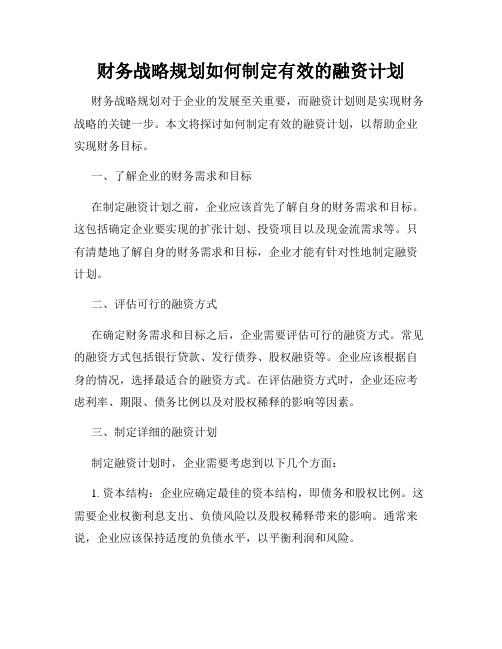 财务战略规划如何制定有效的融资计划

财务战略规划对于企业的发展至关重要，而融资计划则是实现财务战略的关键一步。本文将探讨如何制定有效的融资计划，以帮助企业实现财务目标。

一、了解企业的财务需求和目标

在制定融资计划之前，企业应该首先了解自身的财务需求和目标。这包括确定企业要实现的扩张计划、投资项目以及现金流需求等。只有清楚地了解自身的财务需求和目标，企业才能有针对性地制定融资计划。

二、评估可行的融资方式

在确定财务需求和目标之后，企业需要评估可行的融资方式。常见的融资方式包括银行贷款、发行债券、股权融资等。企业应该根据自身的情况，选择最适合的融资方式。在评估融资方式时，企业还应考虑利率、期限、债务比例以及对股权稀释的影响等因素。

三、制定详细的融资计划

制定融资计划时，企业需要考虑到以下几个方面：

1. 资本结构：企业应确定最佳的资本结构，即债务和股权比例。这需要企业权衡利息支出、负债风险以及股权稀释带来的影响。通常来说，企业应该保持适度的负债水平，以平衡利润和风险。